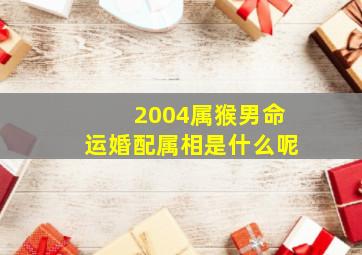 2004属猴男命运婚配属相是什么呢